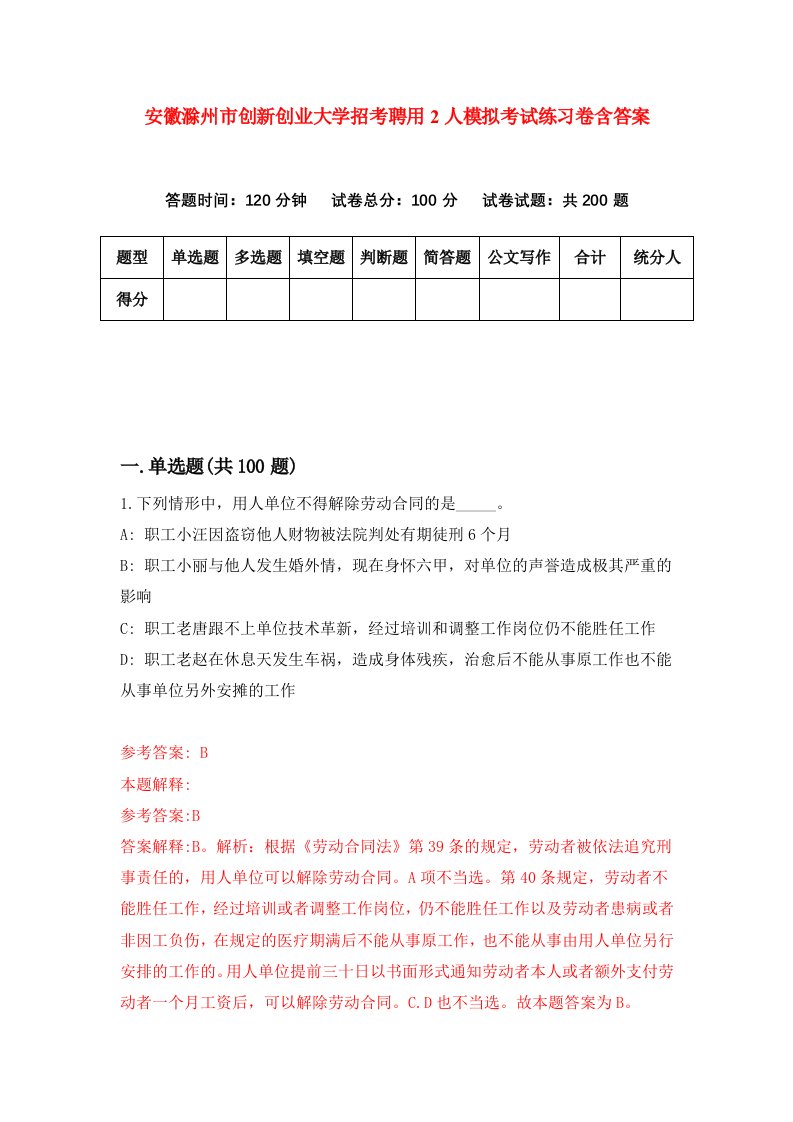 安徽滁州市创新创业大学招考聘用2人模拟考试练习卷含答案

答题时间：120分钟　试卷总分：100分　试卷试题：共200题

| 题型 | 单选题 | 多选题 | 填空题 | 判断题 | 简答题 | 公文写作 | 合计 | 统分人 |
|---|---|---|---|---|---|---|---|---|
| 得分 |  |  |  |  |  |  |  |  |

一.单选题(共100题)

1.下列情形中，用人单位不得解除劳动合同的是_____。

A: 职工小汪因盗窃他人财物被法院判处有期徒刑6个月

B: 职工小丽与他人发生婚外情，现在身怀六甲，对单位的声誉造成极其严重的影响

C: 职工老唐跟不上单位技术革新，经过培训和调整工作岗位仍不能胜任工作

D: 职工老赵在休息天发生车祸，造成身体残疾，治愈后不能从事原工作也不能从事单位另外安摊的工作

参考答案: B

本题解释:

参考答案:B

答案解释:B。解析：根据《劳动合同法》第39条的规定，劳动者被依法追究刑事责任的，用人单位可以解除劳动合同。A项不当选。第40条规定，劳动者不能胜任工作，经过培训或者调整工作岗位，仍不能胜任工作以及劳动者患病或者非因工负伤，在规定的医疗期满后不能从事原工作，也不能从事由用人单位另行安排的工作的。用人单位提前三十日以书面形式通知劳动者本人或者额外支付劳动者一个月工资后，可以解除劳动合同。C.D也不当选。故本题答案为B。